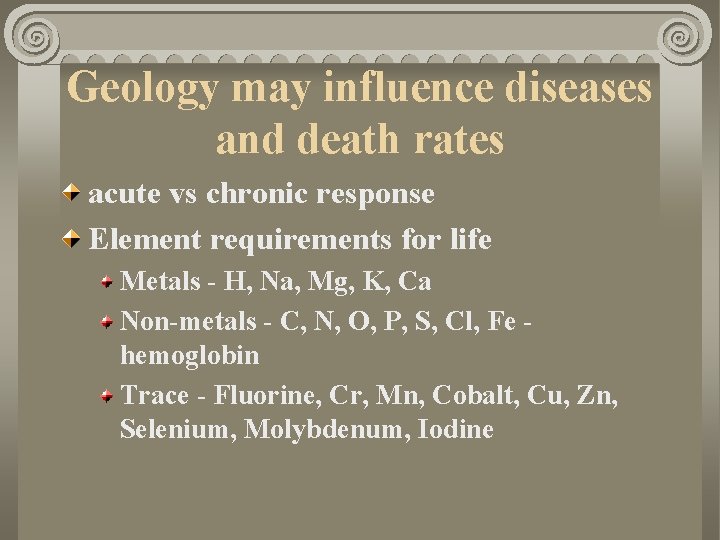 Geology may influence diseases and death rates

acute vs chronic response

Element requirements for life

Metals - H, Na, Mg, K, Ca

Non-metals - C, N, O, P, S, Cl, Fe - hemoglobin

Trace - Fluorine, Cr, Mn, Cobalt, Cu, Zn, Selenium, Molybdenum, Iodine